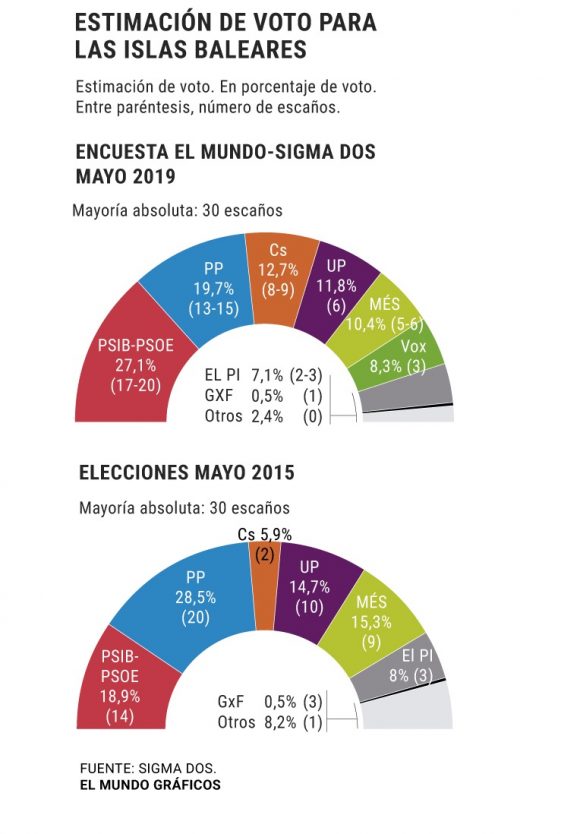 ESTIMACIÓN DE VOTO PARA LAS ISLAS BALEARES

Estimación de voto. En porcentaje de voto. Entre paréntesis, número de escaños.

ENCUESTA EL MUNDO-SIGMA DOS MAYO 2019

Mayoría absoluta: 30 escaños

PSIB-PSOE 27,1% (17-20)

PP 19,7% (13-15)

Cs 12,7% (8-9)

UP 11,8% (6)

MÉS 10,4% (5-6)

Vox 8,3% (3)

EL PI 7,1% (2-3)
GXF 0,5% (1)
Otros 2,4% (0)

ELECCIONES MAYO 2015

Mayoría absoluta: 30 escaños

PSIB-PSOE 18,9% (14)

PP 28,5% (20)

Cs 5,9% (2)

UP 14,7% (10)

MÉS 15,3% (9)

El PI 8% (3)

GxF 0,5% (3)
Otros 8,2% (1)

FUENTE: SIGMA DOS.
EL MUNDO GRÁFICOS